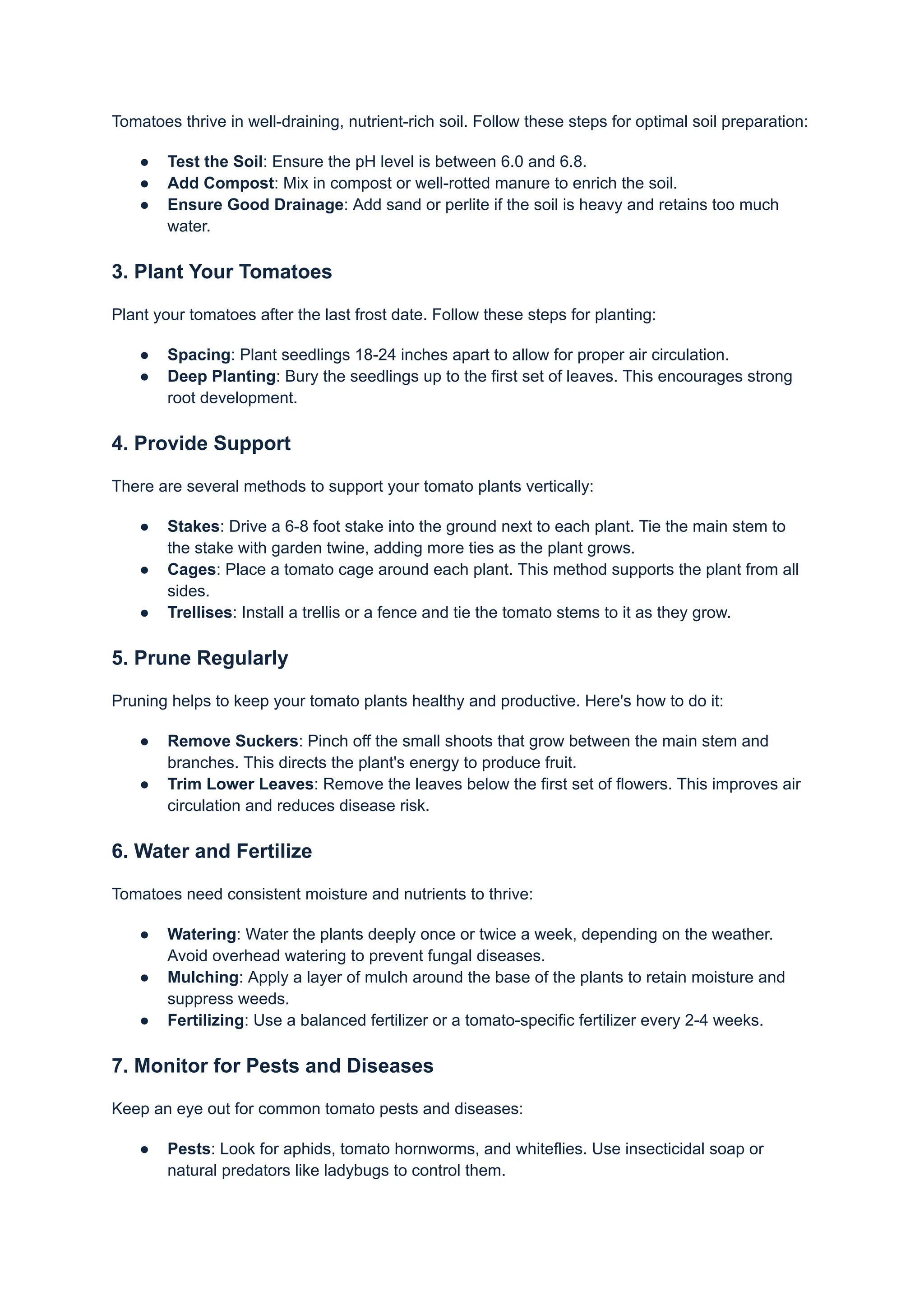 Tomatoes thrive in well-draining, nutrient-rich soil. Follow these steps for optimal soil preparation:

• Test the Soil: Ensure the pH level is between 6.0 and 6.8.
• Add Compost: Mix in compost or well-rotted manure to enrich the soil.
• Ensure Good Drainage: Add sand or perlite if the soil is heavy and retains too much water.

3. Plant Your Tomatoes

Plant your tomatoes after the last frost date. Follow these steps for planting:

• Spacing: Plant seedlings 18-24 inches apart to allow for proper air circulation.
• Deep Planting: Bury the seedlings up to the first set of leaves. This encourages strong root development.

4. Provide Support

There are several methods to support your tomato plants vertically:

• Stakes: Drive a 6-8 foot stake into the ground next to each plant. Tie the main stem to the stake with garden twine, adding more ties as the plant grows.
• Cages: Place a tomato cage around each plant. This method supports the plant from all sides.
• Trellises: Install a trellis or a fence and tie the tomato stems to it as they grow.

5. Prune Regularly

Pruning helps to keep your tomato plants healthy and productive. Here's how to do it:

• Remove Suckers: Pinch off the small shoots that grow between the main stem and branches. This directs the plant's energy to produce fruit.
• Trim Lower Leaves: Remove the leaves below the first set of flowers. This improves air circulation and reduces disease risk.

6. Water and Fertilize

Tomatoes need consistent moisture and nutrients to thrive:

• Watering: Water the plants deeply once or twice a week, depending on the weather. Avoid overhead watering to prevent fungal diseases.
• Mulching: Apply a layer of mulch around the base of the plants to retain moisture and suppress weeds.
• Fertilizing: Use a balanced fertilizer or a tomato-specific fertilizer every 2-4 weeks.

7. Monitor for Pests and Diseases

Keep an eye out for common tomato pests and diseases:

• Pests: Look for aphids, tomato hornworms, and whiteflies. Use insecticidal soap or natural predators like ladybugs to control them.